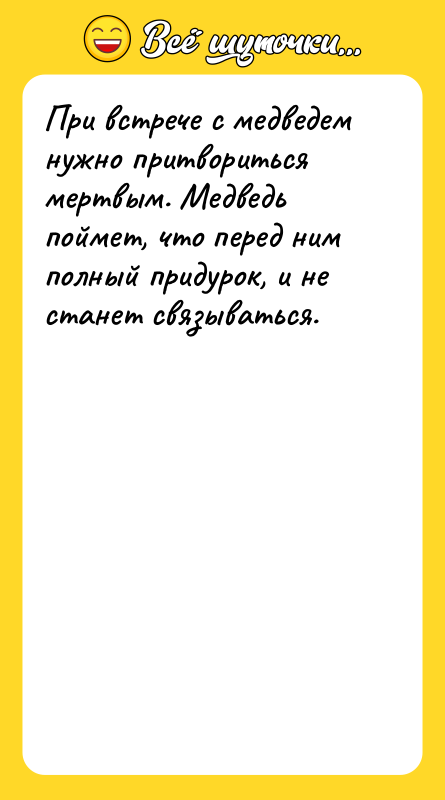 Всё шуточки...

При встрече с медведем нужно притвориться мертвым. Медведь поймет, что перед ним полный придурок, и не станет связываться.